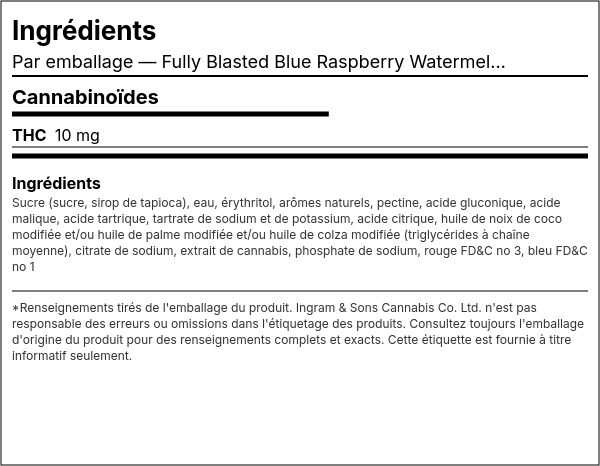 Ingrédients

Par emballage — Fully Blasted Blue Raspberry Watermel...

Cannabinoïdes

THC 10 mg

Ingrédients

Sucre (sucre, sirop de tapioca), eau, érythritol, arômes naturels, pectine, acide gluconique, acide malique, acide tartrique, tartrate de sodium et de potassium, acide citrique, huile de noix de coco modifiée et/ou huile de palme modifiée et/ou huile de colza modifiée (triglycérides à chaîne moyenne), citrate de sodium, extrait de cannabis, phosphate de sodium, rouge FD&C no 3, bleu FD&C no 1

*Renseignements tirés de l'emballage du produit. Ingram & Sons Cannabis Co. Ltd. n'est pas responsable des erreurs ou omissions dans l'étiquetage des produits. Consultez toujours l'emballage d'origine du produit pour des renseignements complets et exacts. Cette étiquette est fournie à titre informatif seulement.